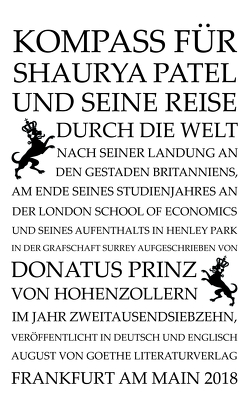 KOMPASS FÜR SHAURYA PATEL UND SEINE REISE DURCH DIE WELT NACH SEINER LANDUNG AN DEN GESTADEN BRITANNIENS, AM ENDE SEINES STUDIENJAHRES AN DER LONDON SCHOOL OF ECONOMICS UND SEINES AUFENTHALTS IN HENLEY PARK IN DER GRAFSCHAFT SURREY AUFGESCHRIEBEN VON

DONATUS PRINZ VON HOHENZOLLERN

IM JAHR ZWEITAUSENDSIEBZEHN, VERÖFFENTLICHT IN DEUTSCH UND ENGLISCH AUGUST VON GOETHE LITERATURVERLAG FRANKFURT AM MAIN 2018